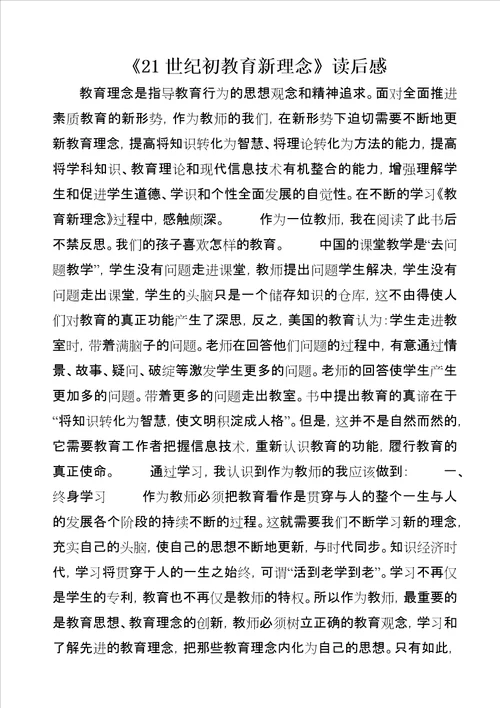 《21 世纪初教育新理念》读后感

教育理念是指导教育行为的思想观念和精神追求。面对全面推进素质教育的新形势，作为教师的我们，在新形势下迫切需要不断地更新教育理念，提高将知识转化为智慧、将理论转化为方法的能力，提高将学科知识、教育理论和现代信息技术有机整合的能力，增强理解学生和促进学生道德、学识和个性全面发展的自觉性。在不断的学习《教育新理念》过程中，感触颇深。 作为一位教师，我在阅读了此书后不禁反思。我们的孩子喜欢怎样的教育。 中国的课堂教学是“去问题教学”，学生没有问题走进课堂，教师提出问题学生解决，学生没有问题走出课堂，学生的头脑只是一个储存知识的仓库，这不由得使人们对教育的真正功能产生了深思，反之，美国的教育认为：学生走进教室时，带着满脑子的问题。老师在回答他们问题的过程中，有意通过情景、故事、疑问、破绽等激发学生更多的问题。老师的回答使学生产生更加多的问题。带着更多的问题走出教室。书中提出教育的真谛在于“将知识转化为智慧，使文明积淀成人格”。但是，这并不是自然而然的，它需要教育工作者把握信息技术，重新认识教育的功能，履行教育的真正使命。 通过学习，我认识到作为教师的我应该做到： 一、终身学习 作为教师必须把教育看作是贯穿与人的整个一生与人的发展各个阶段的持续不断的过程。这就需要我们不断学习新的理念，充实自己的头脑，使自己的思想不断地更新，与时代同步。知识经济时代，学习将贯穿于人的一生之始终，可谓“活到老学到老”。学习不再仅是学生的专利，教育也不再仅是教师的特权。所以作为教师，最重要的是教育思想、教育理念的创新，教师必须树立正确的教育观念，学习和了解先进的教育理念，把那些教育理念内化为自己的思想。只有如此，